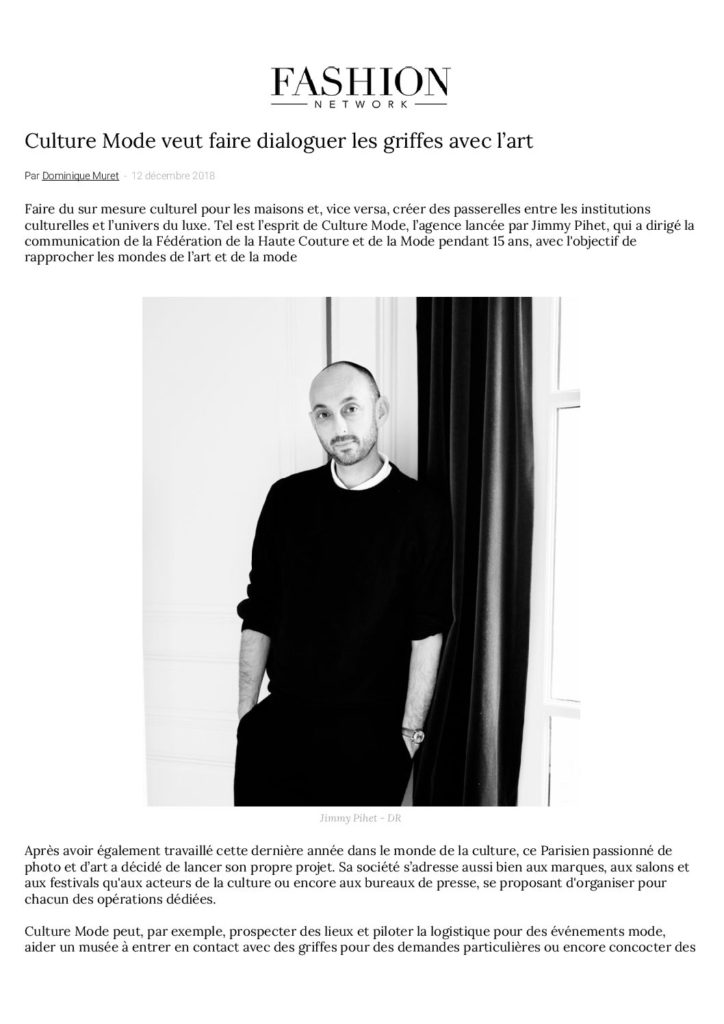 FASHION
NETWORK

Culture Mode veut faire dialoguer les griffes avec l'art

Par Dominique Muret - 12 décembre 2018

Faire du sur mesure culturel pour les maisons et, vice versa, créer des passerelles entre les institutions culturelles et l'univers du luxe. Tel est l'esprit de Culture Mode, l'agence lancée par Jimmy Pihet, qui a dirigé la communication de la Fédération de la Haute Couture et de la Mode pendant 15 ans, avec l'objectif de rapprocher les mondes de l'art et de la mode

Jimmy Pihet - DR

Après avoir également travaillé cette dernière année dans le monde de la culture, ce Parisien passionné de photo et d'art a décidé de lancer son propre projet. Sa société s'adresse aussi bien aux marques, aux salons et aux festivals qu'aux acteurs de la culture ou encore aux bureaux de presse, se proposant d'organiser pour chacun des opérations dédiées.

Culture Mode peut, par exemple, prospecter des lieux et piloter la logistique pour des événements mode, aider un musée à entrer en contact avec des griffes pour des demandes particulières ou encore concocter des